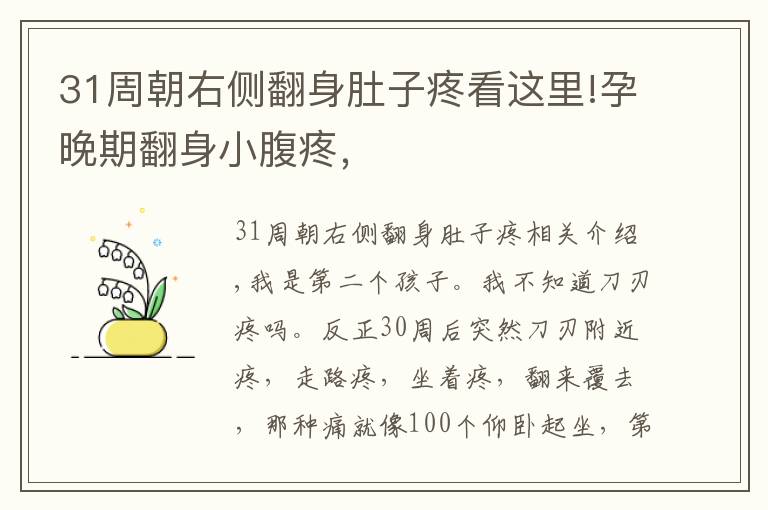 31周朝右侧翻身肚子疼看这里!孕晚期翻身小腹疼，

31周朝右侧翻身肚子疼相关介绍，我是第二个孩子。我不知道刀刃疼吗。反正30周后突然刀刃附近疼，走路疼，坐着疼，翻来覆去，那种痛就像100个仰卧起坐，第